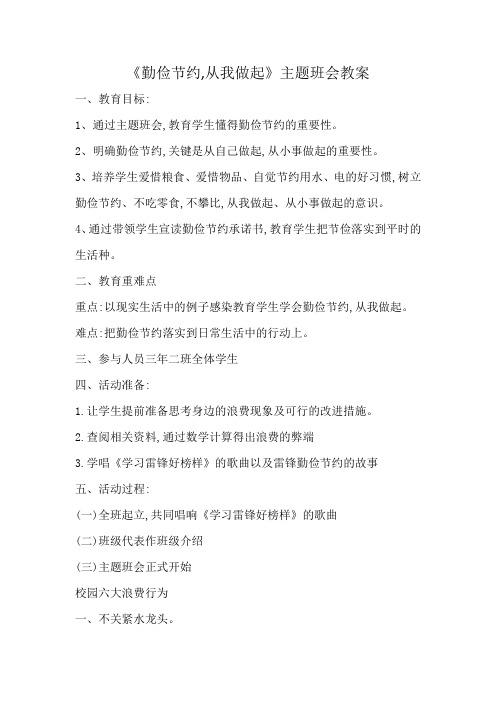 《勤俭节约,从我做起》主题班会教案

一、教育目标:

1、通过主题班会,教育学生懂得勤俭节约的重要性。

2、明确勤俭节约,关键是从自己做起,从小事做起的重要性。

3、培养学生爱惜粮食、爱惜物品、自觉节约用水、电的好习惯,树立勤俭节约、不吃零食,不攀比,从我做起、从小事做起的意识。

4、通过带领学生宣读勤俭节约承诺书,教育学生把节俭落实到平时的生活种。

二、教育重难点

重点:以现实生活中的例子感染教育学生学会勤俭节约,从我做起。

难点:把勤俭节约落实到日常生活中的行动上。

三、参与人员三年二班全体学生

四、活动准备:

1.让学生提前准备思考身边的浪费现象及可行的改进措施。

2.查阅相关资料,通过数学计算得出浪费的弊端

3.学唱《学习雷锋好榜样》的歌曲以及雷锋勤俭节约的故事

五、活动过程:

(一)全班起立,共同唱响《学习雷锋好榜样》的歌曲

(二)班级代表作班级介绍

(三)主题班会正式开始

校园六大浪费行为

一、不关紧水龙头。